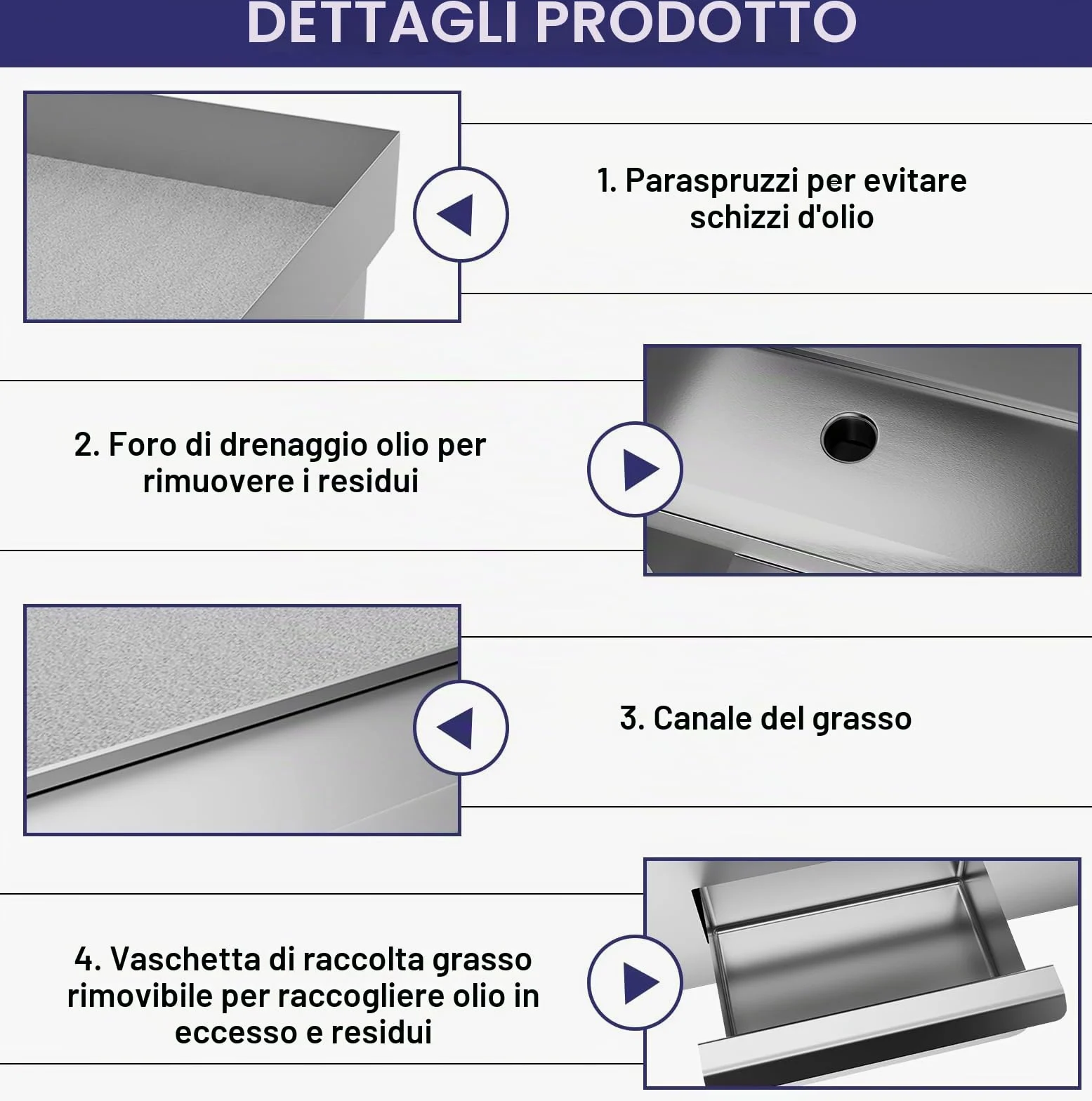 DETTAGLI PRODOTTO

1. Paraspruzzi per evitare schizzi d'olio

2. Foro di drenaggio olio per rimuovere i residui

3. Canale del grasso

4. Vaschetta di raccolta grasso rimovibile per raccogliere olio in eccesso e residui